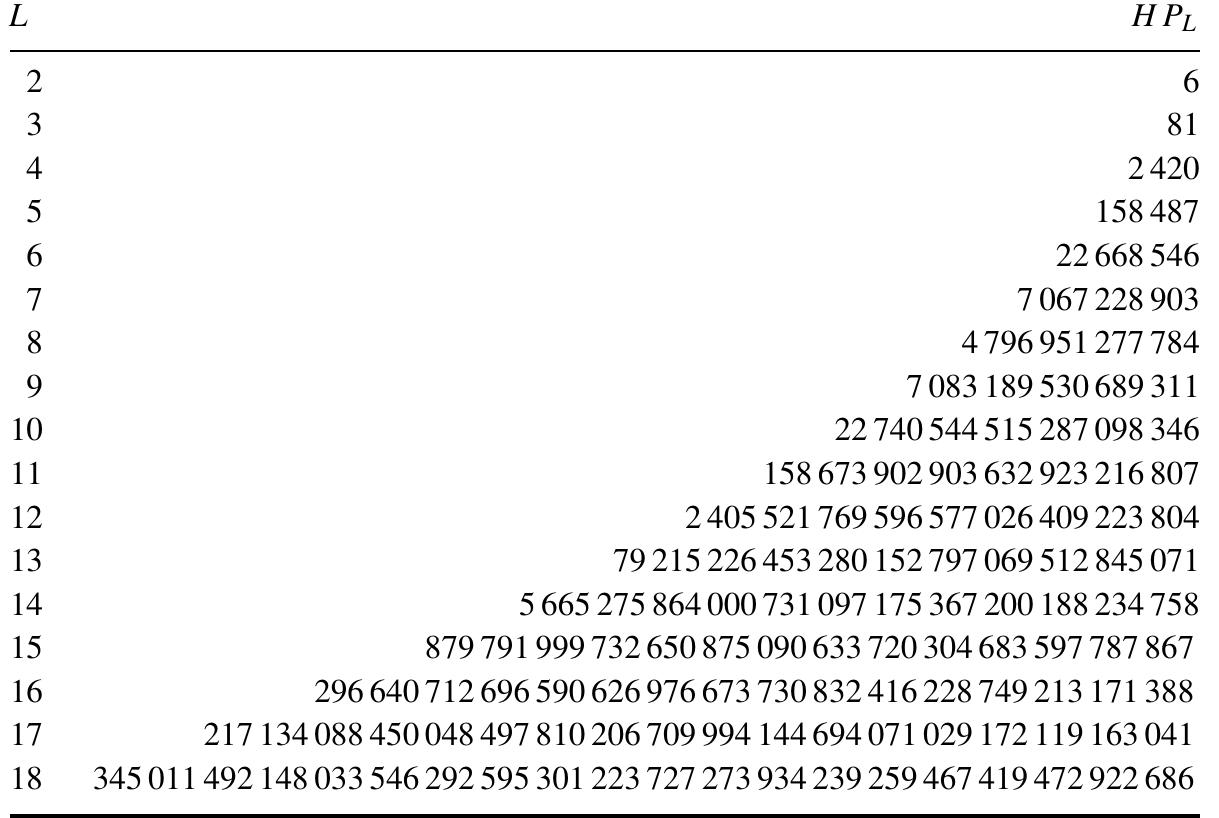 | $L$ | $HP_L$ |
|---|---|
| 2 | 6 |
| 3 | 81 |
| 4 | 2 420 |
| 5 | 158 487 |
| 6 | 22 668 546 |
| 7 | 7 067 228 903 |
| 8 | 4 796 951 277 784 |
| 9 | 7 083 189 530 689 311 |
| 10 | 22 740 544 515 287 098 346 |
| 11 | 158 673 902 903 632 923 216 807 |
| 12 | 2 405 521 769 596 577 026 409 223 804 |
| 13 | 79 215 226 453 280 152 797 069 512 845 071 |
| 14 | 5 665 275 864 000 731 097 175 367 200 188 234 758 |
| 15 | 879 791 999 732 650 875 090 633 720 304 683 597 787 867 |
| 16 | 296 640 712 696 590 626 976 673 730 832 416 228 749 213 171 388 |
| 17 | 217 134 088 450 048 497 810 206 709 994 144 694 071 029 172 119 163 041 |
| 18 | 345 011 492 148 033 546 292 595 301 223 727 273 934 239 259 467 419 472 922 686 |